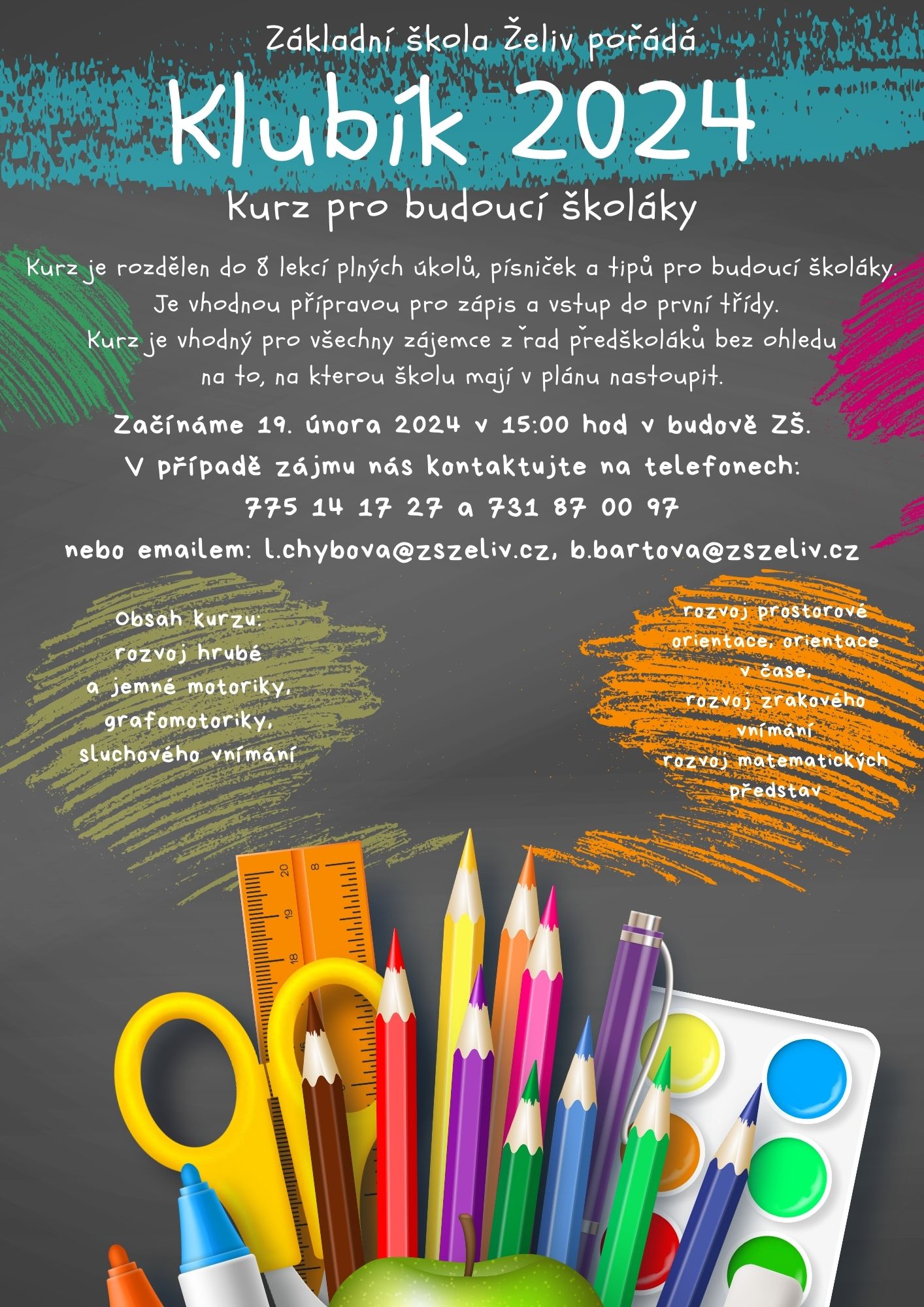 Základní škola Želiv pořádá

Klubík 2024

Kurz pro budoucí školáky

Kurz je rozdělen do 8 lekcí plných úkolů, písniček a tipů pro budoucí školáky. Je vhodnou přípravou pro zápis a vstup do první třídy. Kurz je vhodný pro všechny zájemce z řad předškoláků bez ohledu na to, na kterou školu mají v plánu nastoupit.

Začínáme 19. února 2024 v 15:00 hod v budově ZŠ.
V případě zájmu nás kontaktujte na telefonech:
775 14 17 27 a 731 87 00 97
nebo emailem: l.chybova@zszeliv.cz, b.bartova@zszeliv.cz

Obsah kurzu:
rozvoj hrubé
a jemné motoriky,
grafomotoriky,
sluchového vnímání

rozvoj prostorové
orientace, orientace
v čase,
rozvoj zrakového
vnímání
rozvoj matematických
představ